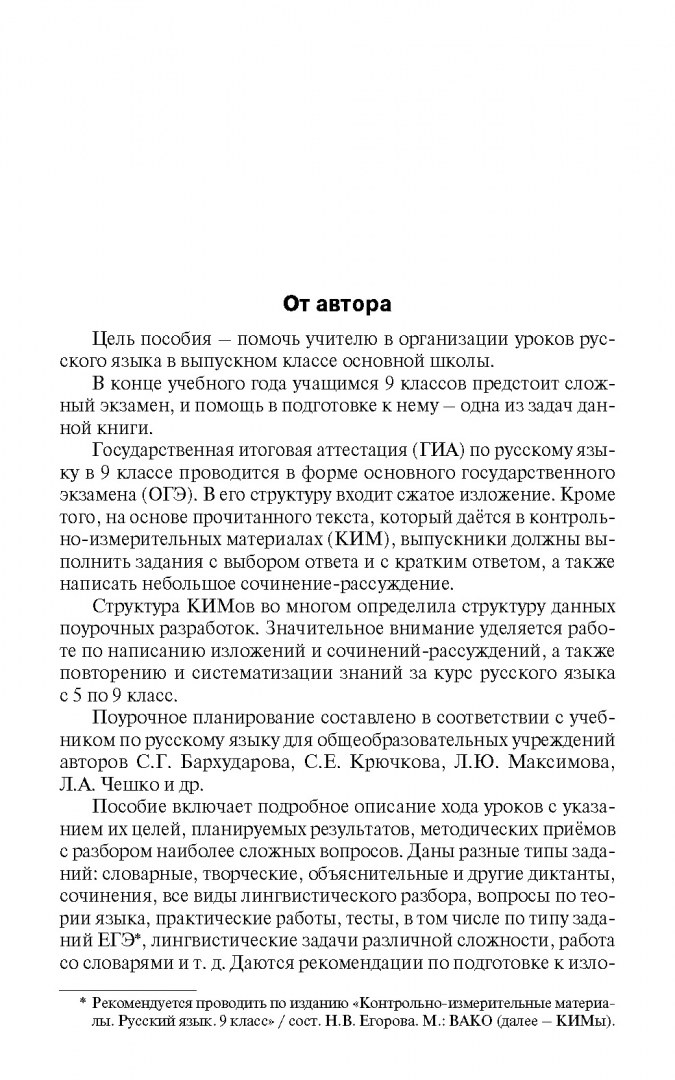 От автора

Цель пособия – помочь учителю в организации уроков русского языка в выпускном классе основной школы.

В конце учебного года учащимся 9 классов предстоит сложный экзамен, и помощь в подготовке к нему – одна из задач данной книги.

Государственная итоговая аттестация (ГИА) по русскому языку в 9 классе проводится в форме основного государственного экзамена (ОГЭ). В его структуру входит сжатое изложение. Кроме того, на основе прочитанного текста, который даётся в контрольно-измерительных материалах (КИМ), выпускники должны выполнить задания с выбором ответа и с кратким ответом, а также написать небольшое сочинение-рассуждение.

Структура КИМов во многом определила структуру данных поурочных разработок. Значительное внимание уделяется работе по написанию изложений и сочинений-рассуждений, а также повторению и систематизации знаний за курс русского языка с 5 по 9 класс.

Поурочное планирование составлено в соответствии с учебником по русскому языку для общеобразовательных учреждений авторов С.Г. Бархударова, С.Е. Крючкова, Л.Ю. Максимова, Л.А. Чешко и др.

Пособие включает подробное описание хода уроков с указанием их целей, планируемых результатов, методических приёмов с разбором наиболее сложных вопросов. Даны разные типы заданий: словарные, творческие, объяснительные и другие диктанты, сочинения, все виды лингвистического разбора, вопросы по теории языка, практические работы, тесты, в том числе по типу заданий ЕГЭ*, лингвистические задачи различной сложности, работа со словарями и т. д. Даются рекомендации по подготовке к изло-

* Рекомендуется проводить по изданию «Контрольно-измерительные материалы. Русский язык. 9 класс» / сост. Н.В. Егорова. М.: ВАКО (далее – КИМы).